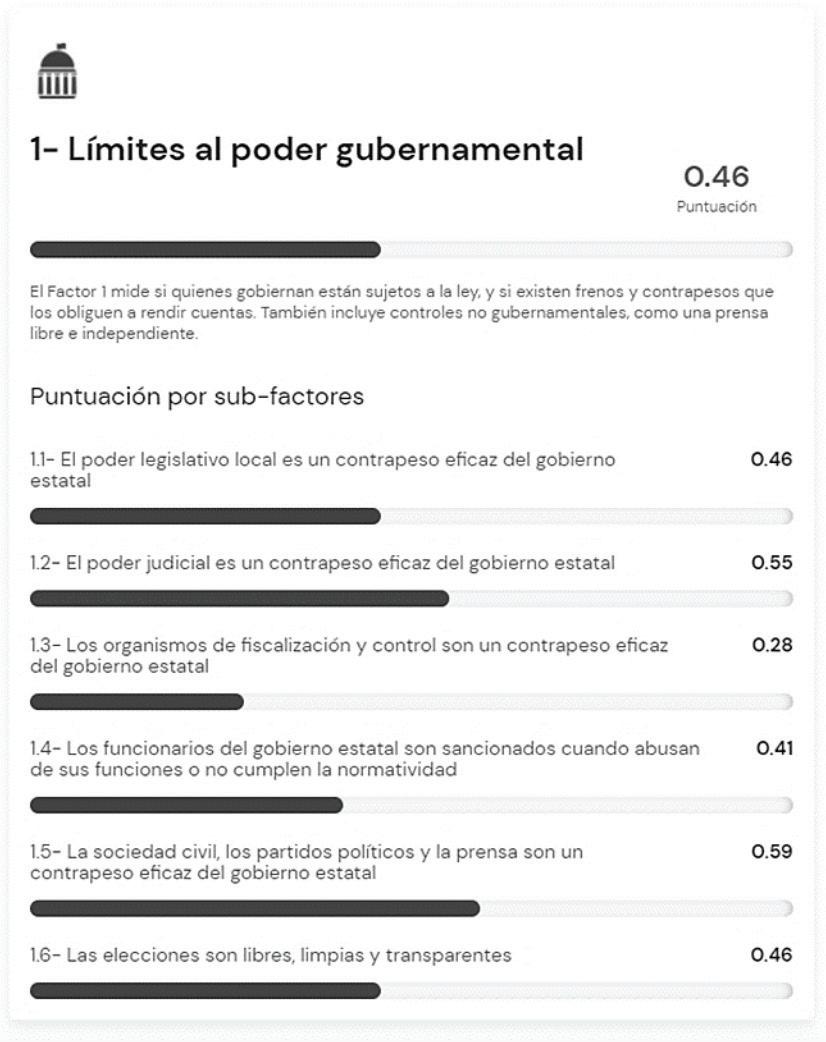 1- Límites al poder gubernamental

0.46
Puntuación

El Factor 1 mide si quienes gobiernan están sujetos a la ley, y si existen frenos y contrapesos que los obliguen a rendir cuentas. También incluye controles no gubernamentales, como una prensa libre e independiente.

Puntuación por sub-factores

1.1- El poder legislativo local es un contrapeso eficaz del gobierno estatal
0.46

1.2- El poder judicial es un contrapeso eficaz del gobierno estatal
0.55

1.3- Los organismos de fiscalización y control son un contrapeso eficaz del gobierno estatal
0.28

1.4- Los funcionarios del gobierno estatal son sancionados cuando abusan de sus funciones o no cumplen la normatividad
0.41

1.5- La sociedad civil, los partidos políticos y la prensa son un contrapeso eficaz del gobierno estatal
0.59

1.6- Las elecciones son libres, limpias y transparentes
0.46